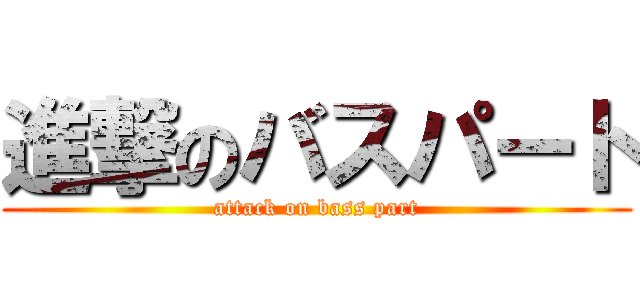 進撃のバスパート
attack on bass part